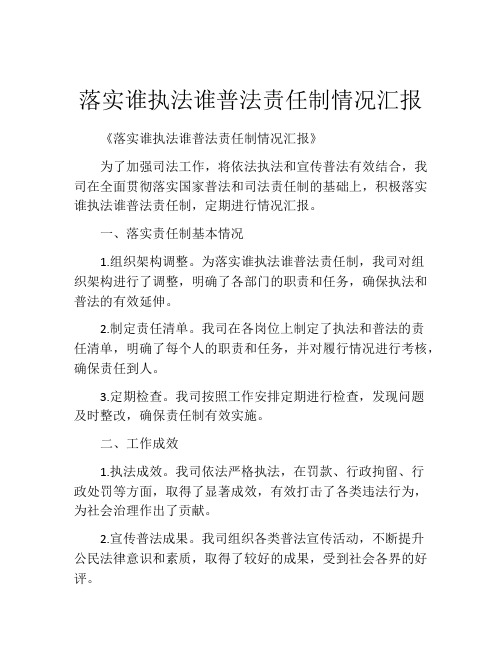 落实谁执法谁普法责任制情况汇报

《落实谁执法谁普法责任制情况汇报》

为了加强司法工作，将依法执法和宣传普法有效结合，我司在全面贯彻落实国家普法和司法责任制的基础上，积极落实谁执法谁普法责任制，定期进行情况汇报。

一、落实责任制基本情况

1.组织架构调整。为落实谁执法谁普法责任制，我司对组织架构进行了调整，明确了各部门的职责和任务，确保执法和普法的有效延伸。

2.制定责任清单。我司在各岗位上制定了执法和普法的责任清单，明确了每个人的职责和任务，并对履行情况进行考核，确保责任到人。

3.定期检查。我司按照工作安排定期进行检查，发现问题及时整改，确保责任制有效实施。

二、工作成效

1.执法成效。我司依法严格执法，在罚款、行政拘留、行政处罚等方面，取得了显著成效，有效打击了各类违法行为，为社会治理作出了贡献。

2.宣传普法成果。我司组织各类普法宣传活动，不断提升公民法律意识和素质，取得了较好的成果，受到社会各界的好评。